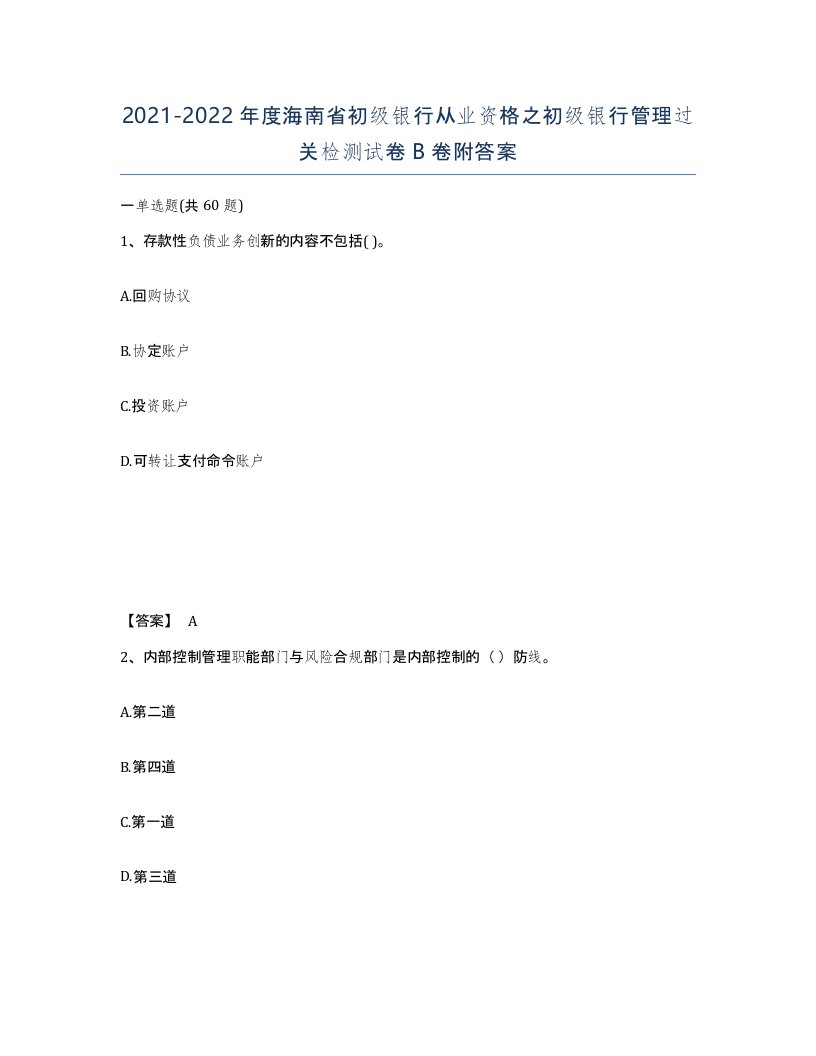 2021-2022年度海南省初级银行从业资格之初级银行管理过关检测试卷B卷附答案

一单选题(共60题)

1、存款性负债业务创新的内容不包括( )。

A.回购协议

B.协定账户

C.投资账户

D.可转让支付命令账户

【答案】 A

2、内部控制管理职能部门与风险合规部门是内部控制的（）防线。

A.第二道

B.第四道

C.第一道

D.第三道